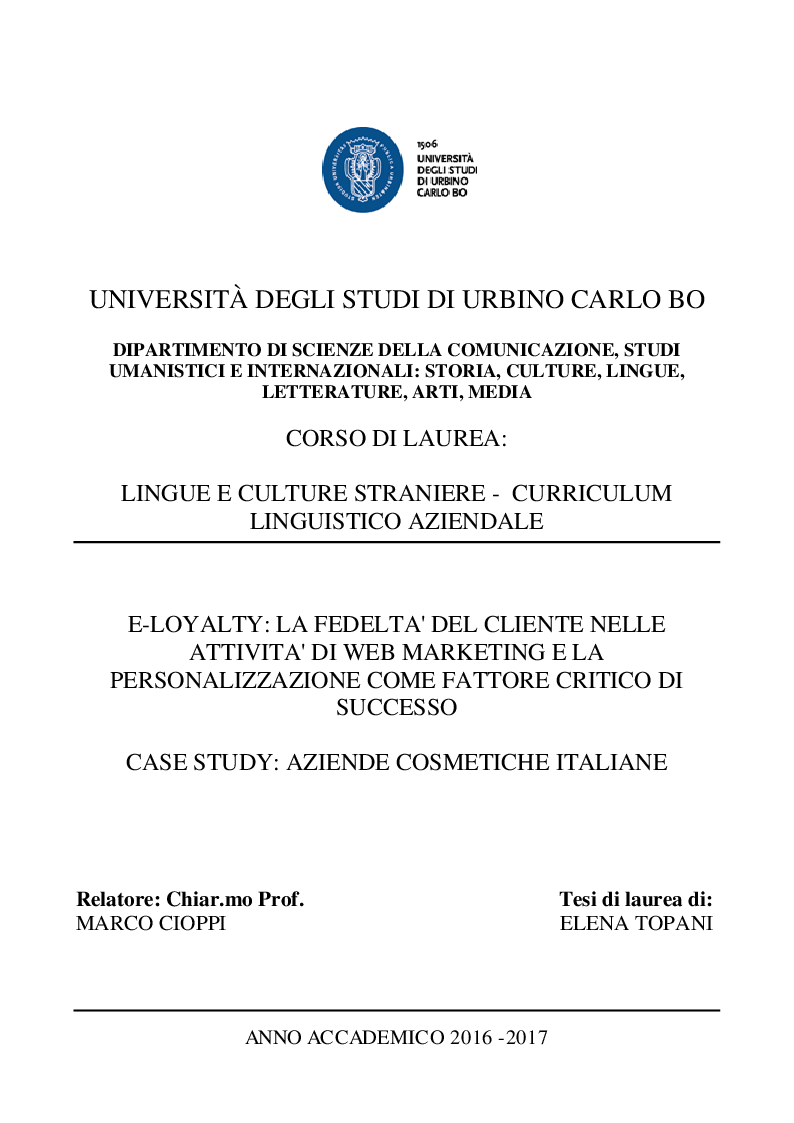 1506
UNIVERSITÀ
DEGLI STUDI
DI URBINO
CARLO BO

UNIVERSITÀ DEGLI STUDI DI URBINO CARLO BO

DIPARTIMENTO DI SCIENZE DELLA COMUNICAZIONE, STUDI UMANISTICI E INTERNAZIONALI: STORIA, CULTURE, LINGUE, LETTERATURE, ARTI, MEDIA

CORSO DI LAUREA:

LINGUE E CULTURE STRANIERE - CURRICULUM LINGUISTICO AZIENDALE

E-LOYALTY: LA FEDELTA' DEL CLIENTE NELLE ATTIVITA' DI WEB MARKETING E LA PERSONALIZZAZIONE COME FATTORE CRITICO DI SUCCESSO

CASE STUDY: AZIENDE COSMETICHE ITALIANE

Relatore: Chiar.mo Prof.
MARCO CIOPPI

Tesi di laurea di:
ELENA TOPANI

ANNO ACCADEMICO 2016 -2017